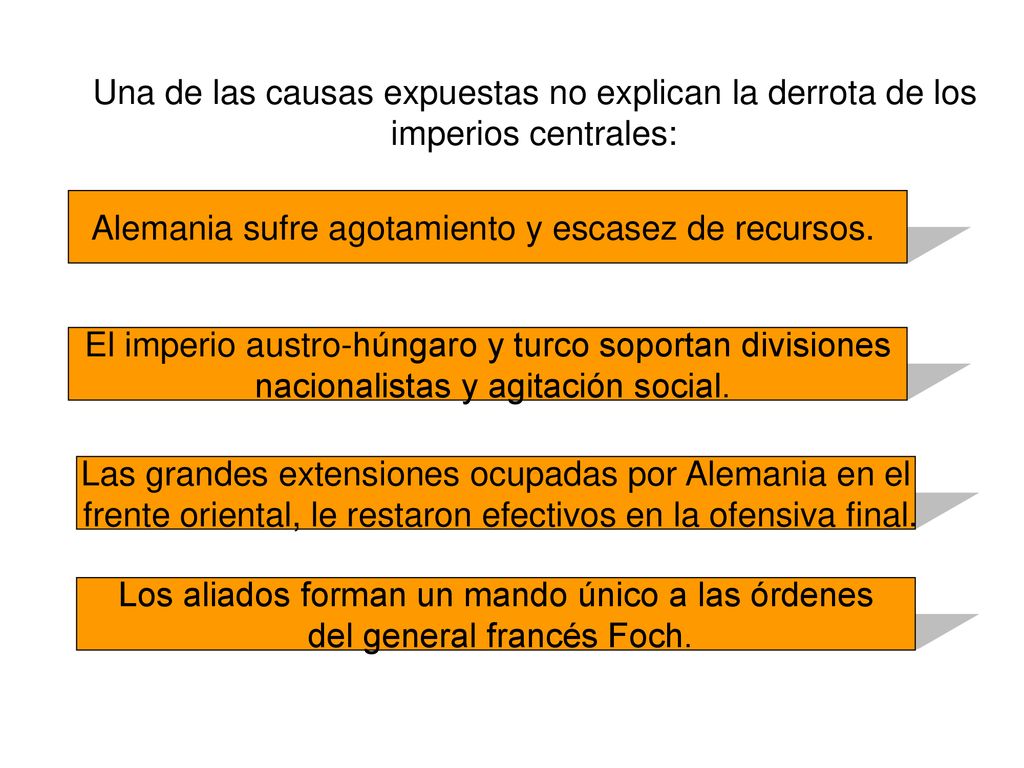 Una de las causas expuestas no explican la derrota de los imperios centrales:

Alemania sufre agotamiento y escasez de recursos.

El imperio austro-húngaro y turco soportan divisiones nacionalistas y agitación social.

Las grandes extensiones ocupadas por Alemania en el frente oriental, le restaron efectivos en la ofensiva final.

Los aliados forman un mando único a las órdenes del general francés Foch.